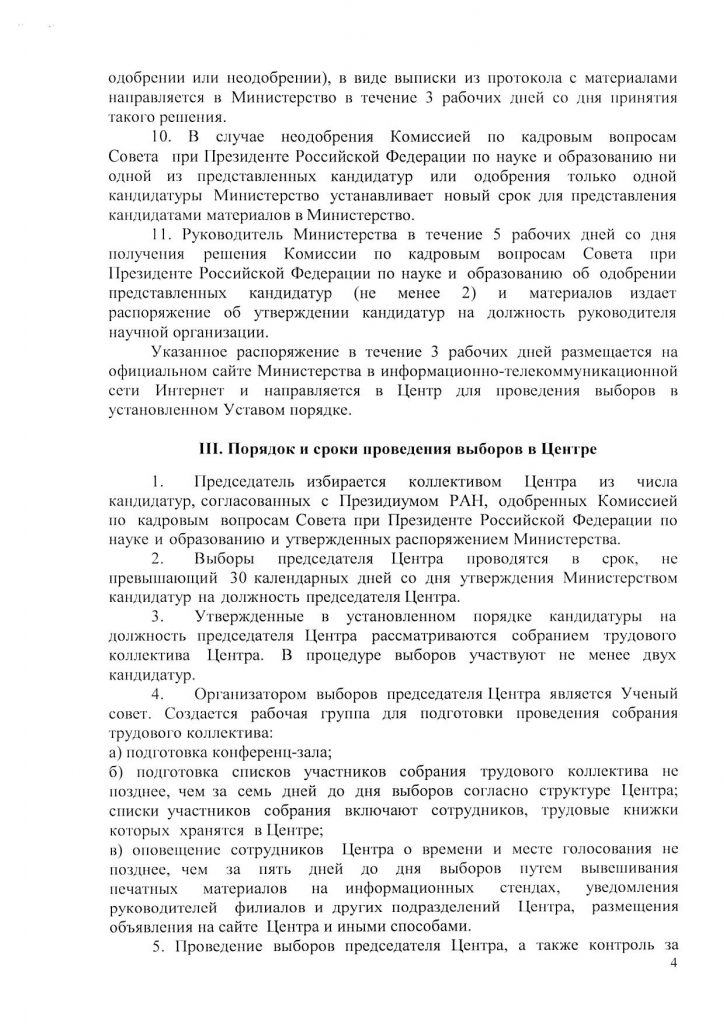 одобрении или неодобрении), в виде выписки из протокола с материалами направляется в Министерство в течение 3 рабочих дней со дня принятия такого решения.

10. В случае неодобрения Комиссией по кадровым вопросам Совета при Президенте Российской Федерации по науке и образованию ни одной из представленных кандидатур или одобрения только одной кандидатуры Министерство устанавливает новый срок для представления кандидатами материалов в Министерство.

11. Руководитель Министерства в течение 5 рабочих дней со дня получения решения Комиссии по кадровым вопросам Совета при Президенте Российской Федерации по науке и образованию об одобрении представленных кандидатур (не менее 2) и материалов издает распоряжение об утверждении кандидатур на должность руководителя научной организации.

Указанное распоряжение в течение 3 рабочих дней размещается на официальном сайте Министерства в информационно-телекоммуникационной сети Интернет и направляется в Центр для проведения выборов в установленном Уставом порядке.

III. Порядок и сроки проведения выборов в Центре

1. Председатель избирается коллективом Центра из числа кандидатур, согласованных с Президиумом РАН, одобренных Комиссией по кадровым вопросам Совета при Президенте Российской Федерации по науке и образованию и утвержденных распоряжением Министерства.

2. Выборы председателя Центра проводятся в срок, не превышающий 30 календарных дней со дня утверждения Министерством кандидатур на должность председателя Центра.

3. Утвержденные в установленном порядке кандидатуры на должность председателя Центра рассматриваются собранием трудового коллектива Центра. В процедуре выборов участвуют не менее двух кандидатур.

4. Организатором выборов председателя Центра является Ученый совет. Создается рабочая группа для подготовки проведения собрания трудового коллектива:
а) подготовка конференц-зала;
б) подготовка списков участников собрания трудового коллектива не позднее, чем за семь дней до дня выборов согласно структуре Центра; списки участников собрания включают сотрудников, трудовые книжки которых хранятся в Центре;
в) оповещение сотрудников Центра о времени и месте голосования не позднее, чем за пять дней до дня выборов путем вывешивания печатных материалов на информационных стендах, уведомления руководителей филиалов и других подразделений Центра, размещения объявления на сайте Центра и иными способами.

5. Проведение выборов председателя Центра, а также контроль за

4